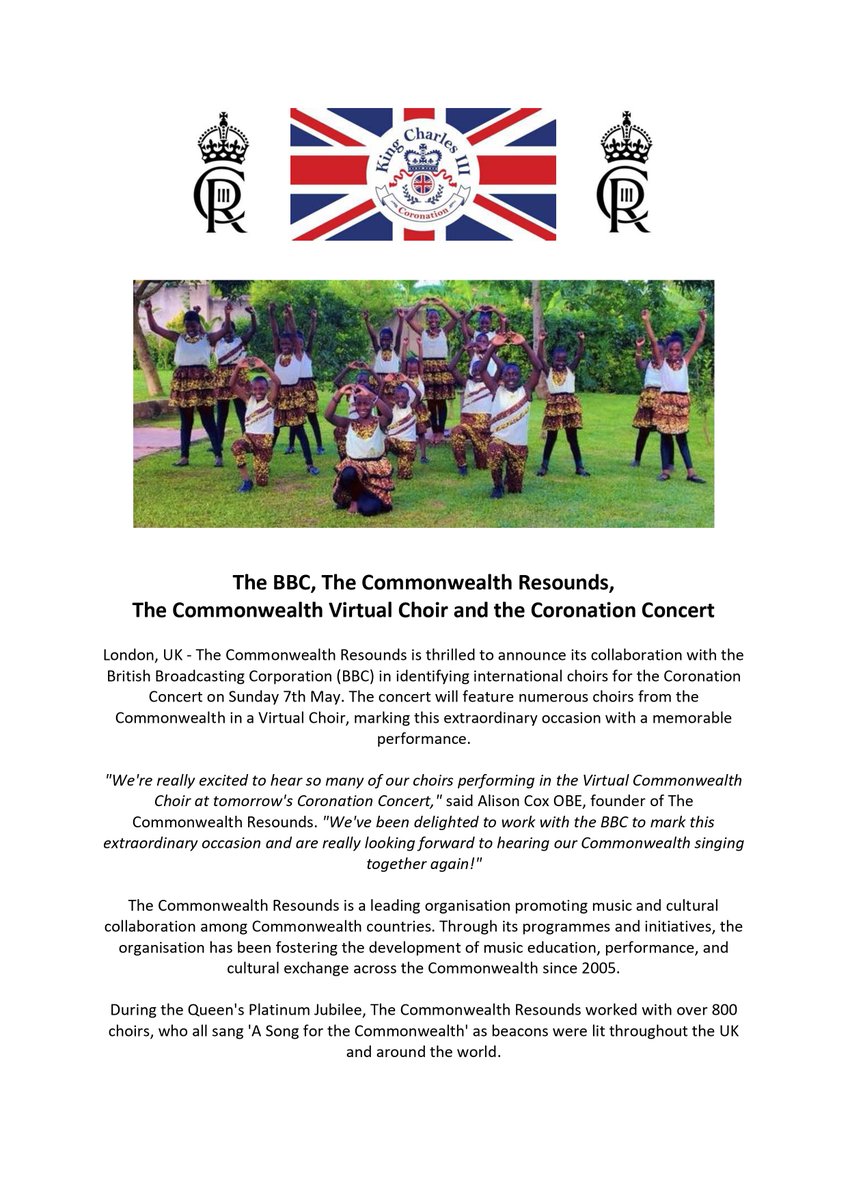 King Charles III
Coronation

The BBC, The Commonwealth Resounds,
The Commonwealth Virtual Choir and the Coronation Concert

London, UK - The Commonwealth Resounds is thrilled to announce its collaboration with the British Broadcasting Corporation (BBC) in identifying international choirs for the Coronation Concert on Sunday 7th May. The concert will feature numerous choirs from the Commonwealth in a Virtual Choir, marking this extraordinary occasion with a memorable performance.

"We're really excited to hear so many of our choirs performing in the Virtual Commonwealth Choir at tomorrow's Coronation Concert," said Alison Cox OBE, founder of The Commonwealth Resounds. "We've been delighted to work with the BBC to mark this extraordinary occasion and are really looking forward to hearing our Commonwealth singing together again!"

The Commonwealth Resounds is a leading organisation promoting music and cultural collaboration among Commonwealth countries. Through its programmes and initiatives, the organisation has been fostering the development of music education, performance, and cultural exchange across the Commonwealth since 2005.

During the Queen's Platinum Jubilee, The Commonwealth Resounds worked with over 800 choirs, who all sang 'A Song for the Commonwealth' as beacons were lit throughout the UK and around the world.